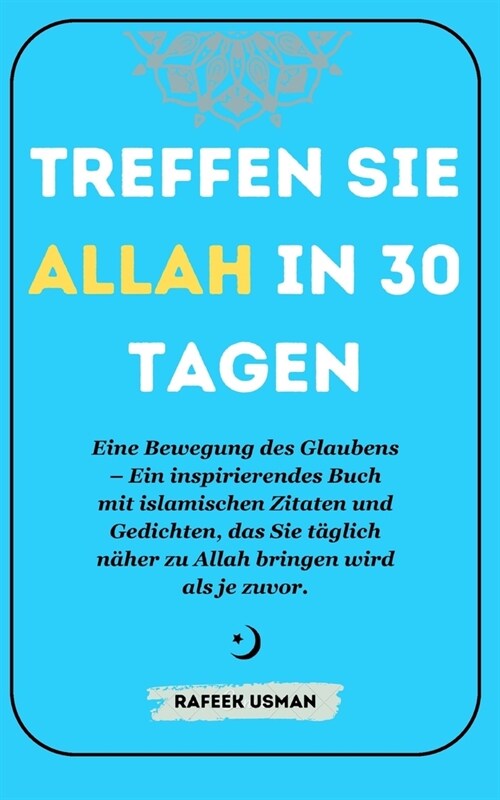 TREFFEN SIE ALLAH IN 30 TAGEN

Eine Bewegung des Glaubens – Ein inspirierendes Buch mit islamischen Zitaten und Gedichten, das Sie täglich näher zu Allah bringen wird als je zuvor.

RAFEEK USMAN